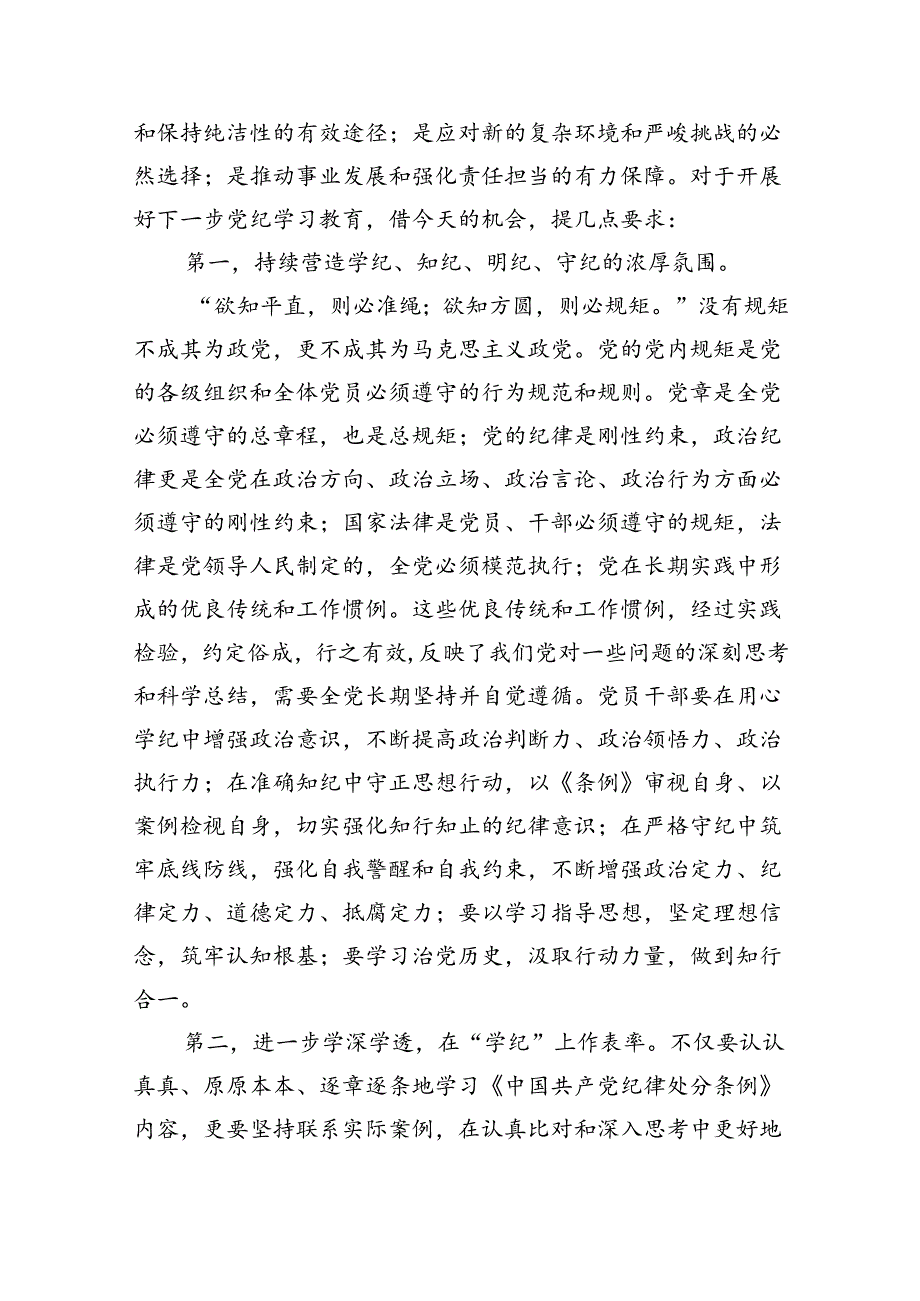 和保持纯洁性的有效途径；是应对新的复杂环境和严峻挑战的必然选择；是推动事业发展和强化责任担当的有力保障。对于开展好下一步党纪学习教育，借今天的机会，提几点要求：

第一，持续营造学纪、知纪、明纪、守纪的浓厚氛围。

“欲知平直，则必准绳；欲知方圆，则必规矩。”没有规矩不成其为政党，更不成其为马克思主义政党。党的党内规矩是党的各级组织和全体党员必须遵守的行为规范和规则。党章是全党必须遵守的总章程，也是总规矩；党的纪律是刚性约束，政治纪律更是全党在政治方向、政治立场、政治言论、政治行为方面必须遵守的刚性约束；国家法律是党员、干部必须遵守的规矩，法律是党领导人民制定的，全党必须模范执行；党在长期实践中形成的优良传统和工作惯例。这些优良传统和工作惯例，经过实践检验，约定俗成，行之有效，反映了我们党对一些问题的深刻思考和科学总结，需要全党长期坚持并自觉遵循。党员干部要在用心学纪中增强政治意识，不断提高政治判断力、政治领悟力、政治执行力；在准确知纪中守正思想行动，以《条例》审视自身、以案例检视自身，切实强化知行知止的纪律意识；在严格守纪中筑牢底线防线，强化自我警醒和自我约束，不断增强政治定力、纪律定力、道德定力、抵腐定力；要以学习指导思想，坚定理想信念，筑牢认知根基；要学习治党历史，汲取行动力量，做到知行合一。

第二，进一步学深学透，在“学纪”上作表率。不仅要认认真真、原原本本、逐章逐条地学习《中国共产党纪律处分条例》内容，更要坚持联系实际案例，在认真比对和深入思考中更好地